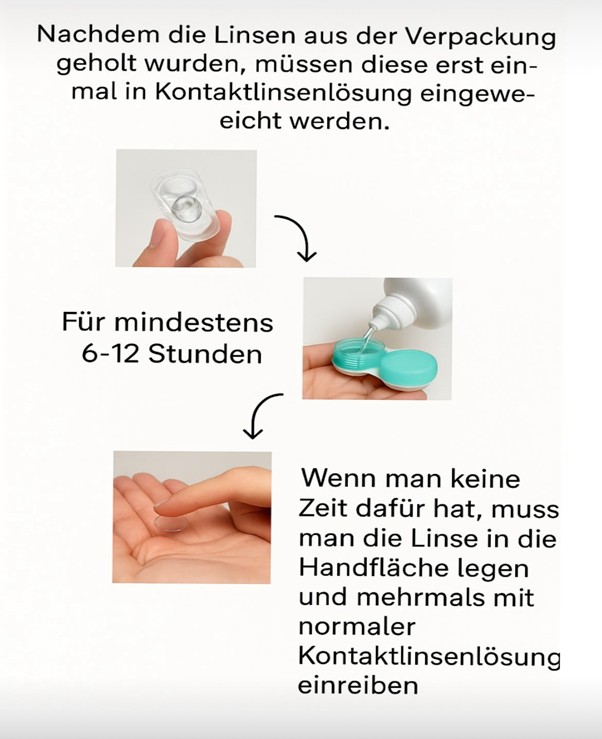 Nachdem die Linsen aus der Verpackung geholt wurden, müssen diese erst einmal in Kontaktlinsenlösung eingeweeicht werden.

Für mindestens 6-12 Stunden

Wenn man keine Zeit dafür hat, muss man die Linse in die Handfläche legen und mehrmals mit normaler Kontaktlinsenlösung einreiben